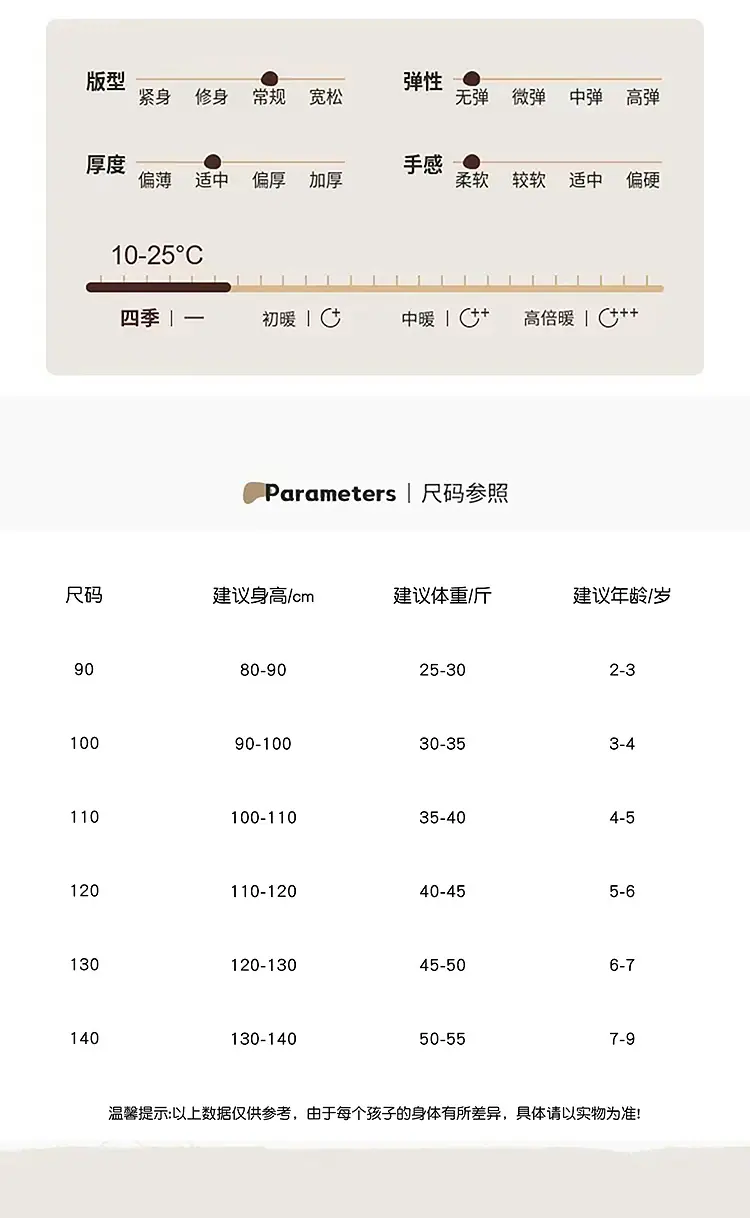 版型
紧身 修身 常规 宽松

弹性
无弹 微弹 中弹 高弹

厚度
偏薄 适中 偏厚 加厚

手感
柔软 较软 适中 偏硬

10-25°C

四季 | — 初暖 | 中暖 | 高倍暖 |

Parameters | 尺码参照

| 尺码 | 建议身高/cm | 建议体重/斤 | 建议年龄/岁 |
|---|---|---|---|
| 90 | 80-90 | 25-30 | 2-3 |
| 100 | 90-100 | 30-35 | 3-4 |
| 110 | 100-110 | 35-40 | 4-5 |
| 120 | 110-120 | 40-45 | 5-6 |
| 130 | 120-130 | 45-50 | 6-7 |
| 140 | 130-140 | 50-55 | 7-9 |

温馨提示:以上数据仅供参考，由于每个孩子的身体有所差异，具体请以实物为准!